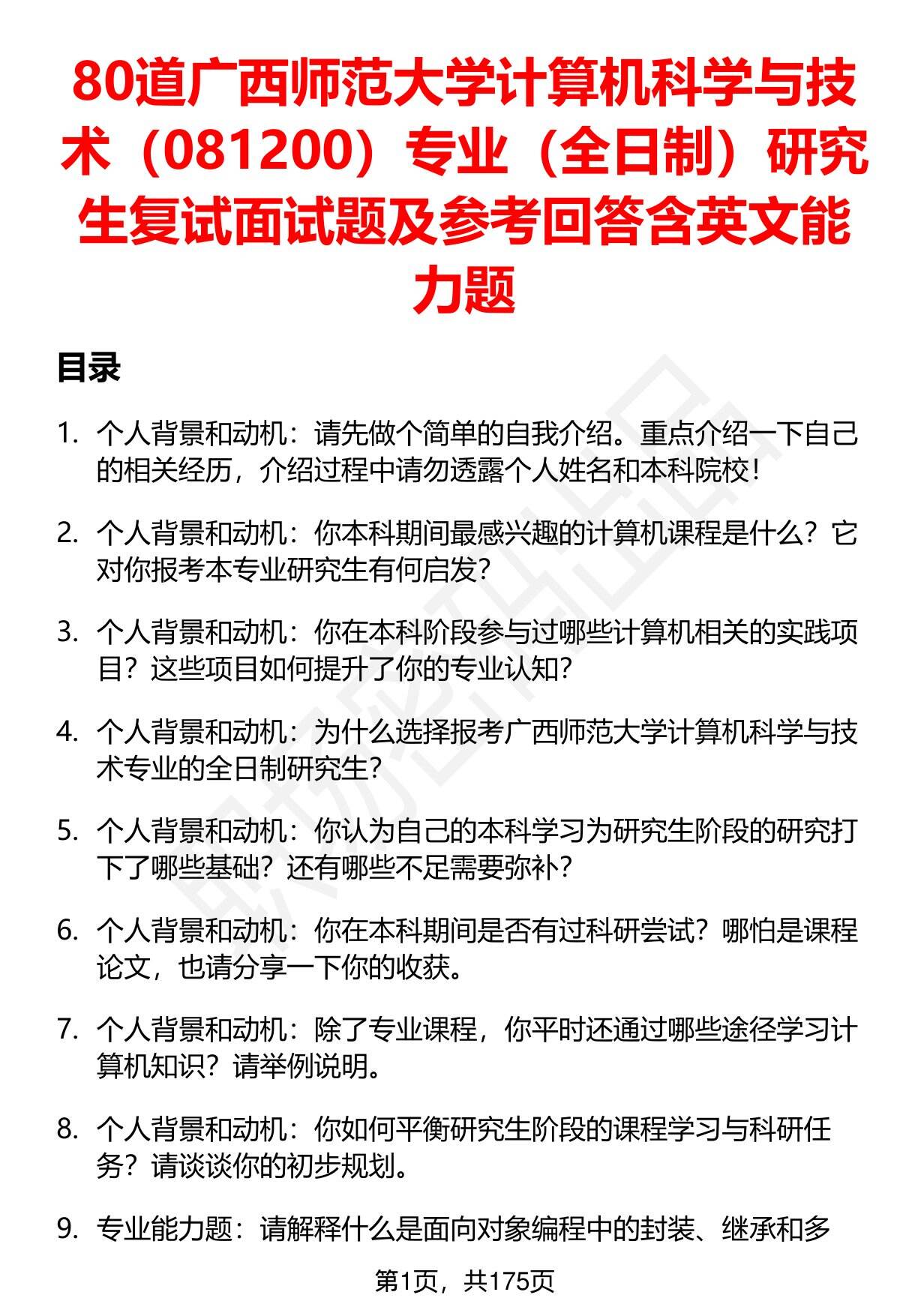 80道广西师范大学计算机科学与技术（081200）专业（全日制）研究生复试面试题及参考回答含英文能力题

目录

1. 个人背景和动机：请先做个简单的自我介绍。重点介绍一下自己的相关经历，介绍过程中请勿透露个人姓名和本科院校！

2. 个人背景和动机：你本科期间最感兴趣的计算机课程是什么？它对你报考本专业研究生有何启发？

3. 个人背景和动机：你在本科阶段参与过哪些计算机相关的实践项目？这些项目如何提升了你的专业认知？

4. 个人背景和动机：为什么选择报考广西师范大学计算机科学与技术专业的全日制研究生？

5. 个人背景和动机：你认为自己的本科学习为研究生阶段的研究打下了哪些基础？还有哪些不足需要弥补？

6. 个人背景和动机：你在本科期间是否有过科研尝试？哪怕是课程论文，也请分享一下你的收获。

7. 个人背景和动机：除了专业课程，你平时还通过哪些途径学习计算机知识？请举例说明。

8. 个人背景和动机：你如何平衡研究生阶段的课程学习与科研任务？请谈谈你的初步规划。

9. 专业能力题：请解释什么是面向对象编程中的封装、继承和多

第1页，共175页